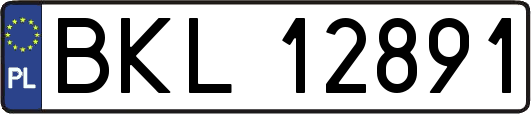 PL
BKL 12891